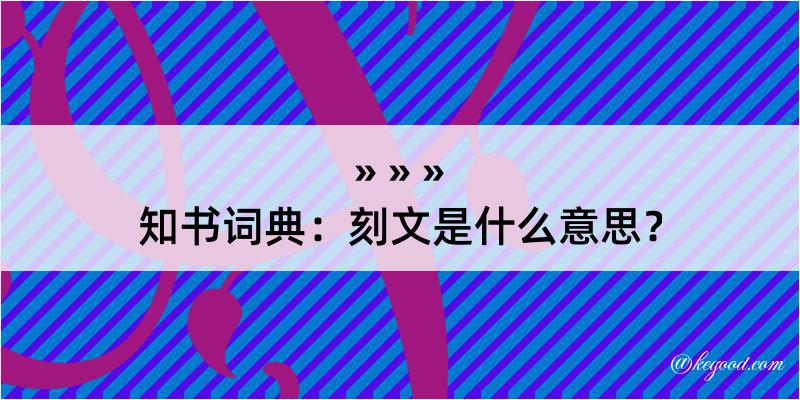 » » »
知书词典：刻文是什么意思？

@kegood.com